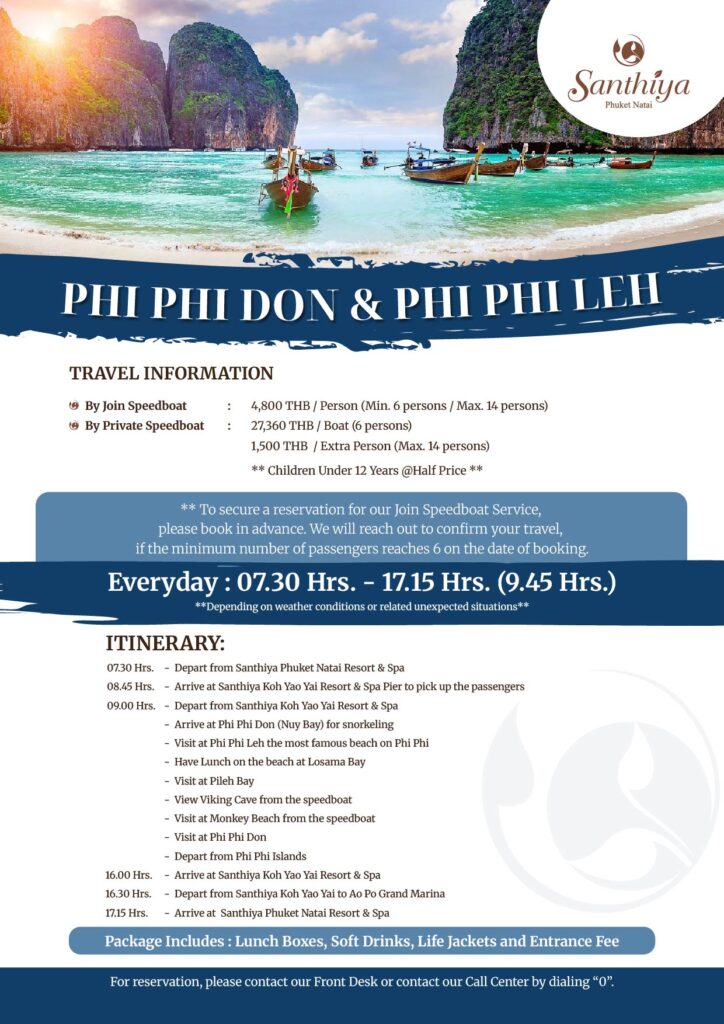 Santhiya
Phuket Natai

PHI PHI DON & PHI PHI LEH

TRAVEL INFORMATION

By Join Speedboat : 4,800 THB / Person (Min. 6 persons / Max. 14 persons)
By Private Speedboat : 27,360 THB / Boat (6 persons)
1,500 THB / Extra Person (Max. 14 persons)
** Children Under 12 Years @Half Price **

** To secure a reservation for our Join Speedboat Service, please book in advance. We will reach out to confirm your travel, if the minimum number of passengers reaches 6 on the date of booking.

Everyday : 07.30 Hrs. - 17.15 Hrs. (9.45 Hrs.)
**Depending on weather conditions or related unexpected situations**

ITINERARY:
07.30 Hrs. - Depart from Santhiya Phuket Natai Resort & Spa
08.45 Hrs. - Arrive at Santhiya Koh Yao Yai Resort & Spa Pier to pick up the passengers
09.00 Hrs. - Depart from Santhiya Koh Yao Yai Resort & Spa
- Arrive at Phi Phi Don (Nuy Bay) for snorkeling
- Visit at Phi Phi Leh the most famous beach on Phi Phi
- Have Lunch on the beach at Losama Bay
- Visit at Pileh Bay
- View Viking Cave from the speedboat
- Visit at Monkey Beach from the speedboat
- Visit at Phi Phi Don
- Depart from Phi Phi Islands
16.00 Hrs. - Arrive at Santhiya Koh Yao Yai Resort & Spa
16.30 Hrs. - Depart from Santhiya Koh Yao Yai to Ao Po Grand Marina
17.15 Hrs. - Arrive at Santhiya Phuket Natai Resort & Spa

Package Includes : Lunch Boxes, Soft Drinks, Life Jackets and Entrance Fee

For reservation, please contact our Front Desk or contact our Call Center by dialing "0".